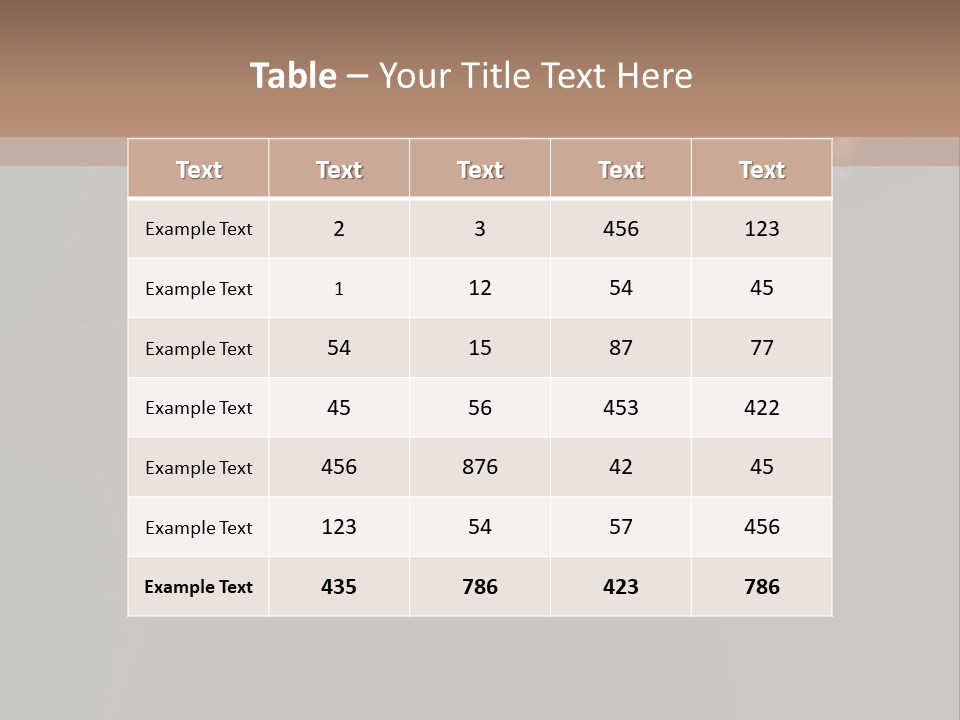 Table – Your Title Text Here

| Text | Text | Text | Text | Text |
|---|---|---|---|---|
| Example Text | 2 | 3 | 456 | 123 |
| Example Text | 1 | 12 | 54 | 45 |
| Example Text | 54 | 15 | 87 | 77 |
| Example Text | 45 | 56 | 453 | 422 |
| Example Text | 456 | 876 | 42 | 45 |
| Example Text | 123 | 54 | 57 | 456 |
| Example Text | 435 | 786 | 423 | 786 |